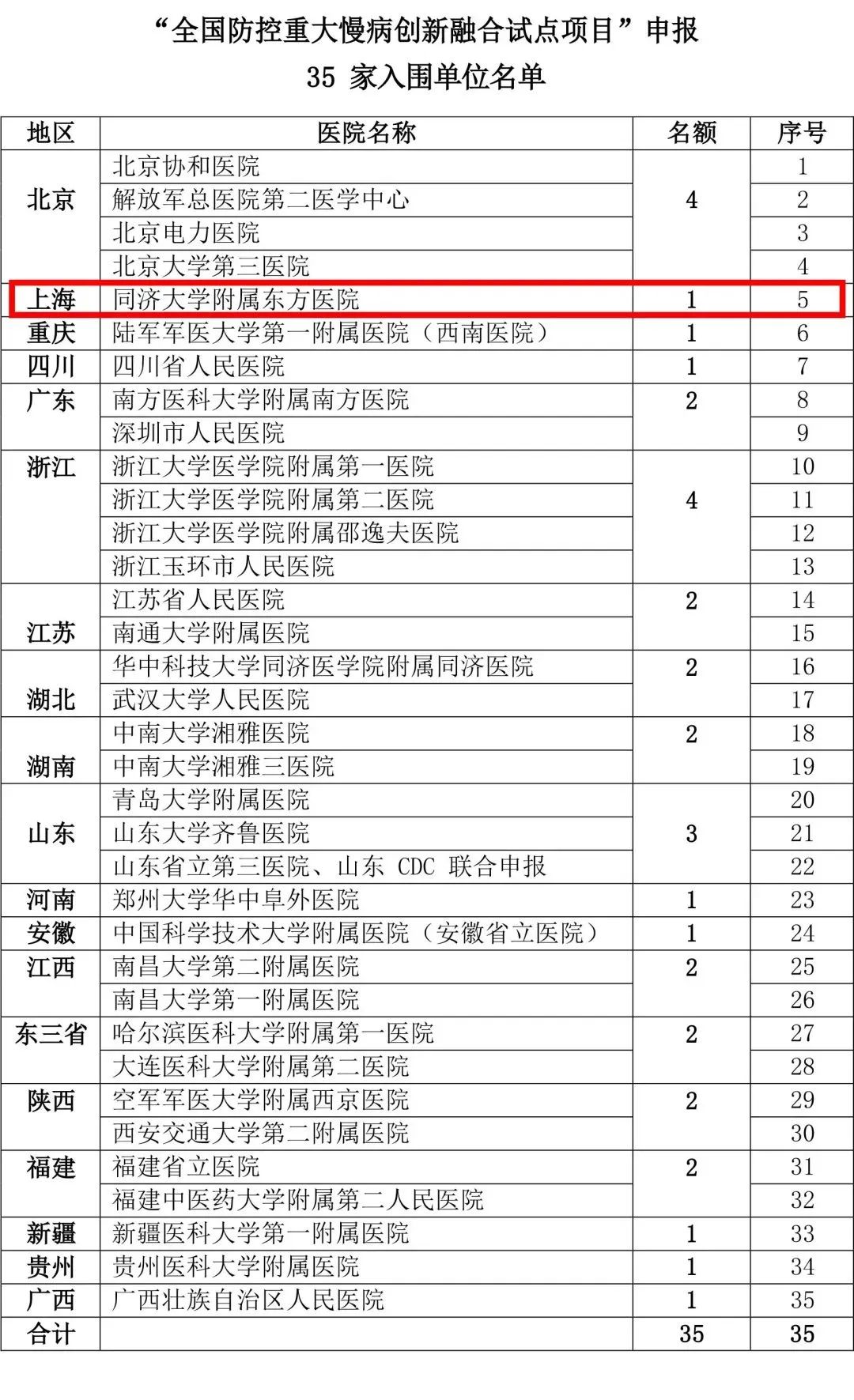 “全国防控重大慢病创新融合试点项目”申报

35 家入围单位名单

| 地区 | 医院名称 | 名额 | 序号 |
|---|---|---|---|
| 北京 | 北京协和医院 | 4 | 1 |
| | 解放军总医院第二医学中心 | | 2 |
| | 北京电力医院 | | 3 |
| | 北京大学第三医院 | | 4 |
| 上海 | 同济大学附属东方医院 | 1 | 5 |
| 重庆 | 陆军军医大学第一附属医院（西南医院） | 1 | 6 |
| 四川 | 四川省人民医院 | 1 | 7 |
| 广东 | 南方医科大学附属南方医院 | 2 | 8 |
| | 深圳市人民医院 | | 9 |
| 浙江 | 浙江大学医学院附属第一医院 | 4 | 10 |
| | 浙江大学医学院附属第二医院 | | 11 |
| | 浙江大学医学院附属邵逸夫医院 | | 12 |
| | 浙江玉环市人民医院 | | 13 |
| 江苏 | 江苏省人民医院 | 2 | 14 |
| | 南通大学附属医院 | | 15 |
| 湖北 | 华中科技大学同济医学院附属同济医院 | 2 | 16 |
| | 武汉大学人民医院 | | 17 |
| 湖南 | 中南大学湘雅医院 | 2 | 18 |
| | 中南大学湘雅三医院 | | 19 |
| 山东 | 青岛大学附属医院 | 3 | 20 |
| | 山东大学齐鲁医院 | | 21 |
| | 山东省立第三医院、山东 CDC 联合申报 | | 22 |
| 河南 | 郑州大学华中阜外医院 | 1 | 23 |
| 安徽 | 中国科学技术大学附属医院（安徽省立医院） | 1 | 24 |
| 江西 | 南昌大学第二附属医院 | 2 | 25 |
| | 南昌大学第一附属医院 | | 26 |
| 东三省 | 哈尔滨医科大学附属第一医院 | 2 | 27 |
| | 大连医科大学附属第二医院 | | 28 |
| 陕西 | 空军军医大学附属西京医院 | 2 | 29 |
| | 西安交通大学第二附属医院 | | 30 |
| 福建 | 福建省立医院 | 2 | 31 |
| | 福建中医药大学附属第二人民医院 | | 32 |
| 新疆 | 新疆医科大学第一附属医院 | 1 | 33 |
| 贵州 | 贵州医科大学附属医院 | 1 | 34 |
| 广西 | 广西壮族自治区人民医院 | 1 | 35 |
| 合计 | | 35 | 35 |